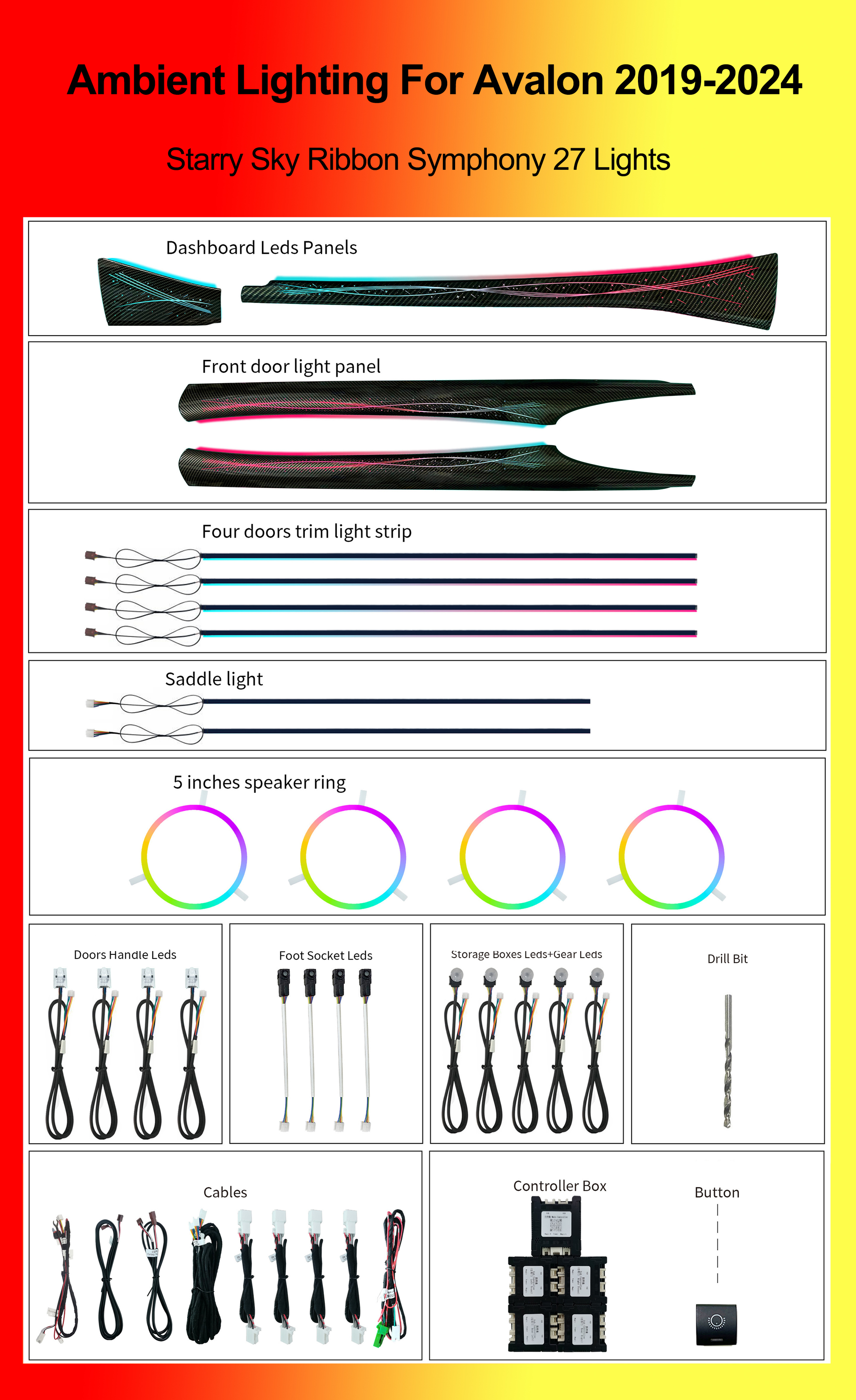 Ambient Lighting For Avalon 2019-2024

Starry Sky Ribbon Symphony 27 Lights

Dashboard Leds Panels

Front door light panel

Four doors trim light strip

Saddle light

5 inches speaker ring

Doors Handle Leds

Foot Socket Leds

Storage Boxes Leds+Gear Leds

Drill Bit

Cables

Controller Box

Button